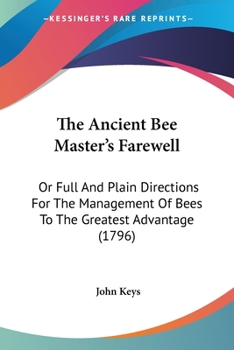 —KESSINGER'S RARE REPRINTS—

The Ancient Bee Master's Farewell

Or Full And Plain Directions For The Management Of Bees To The Greatest Advantage (1796)

John Keys